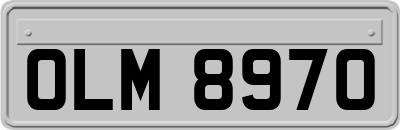 OLM 8970